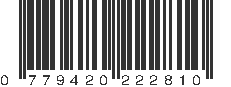 0 779420 222810